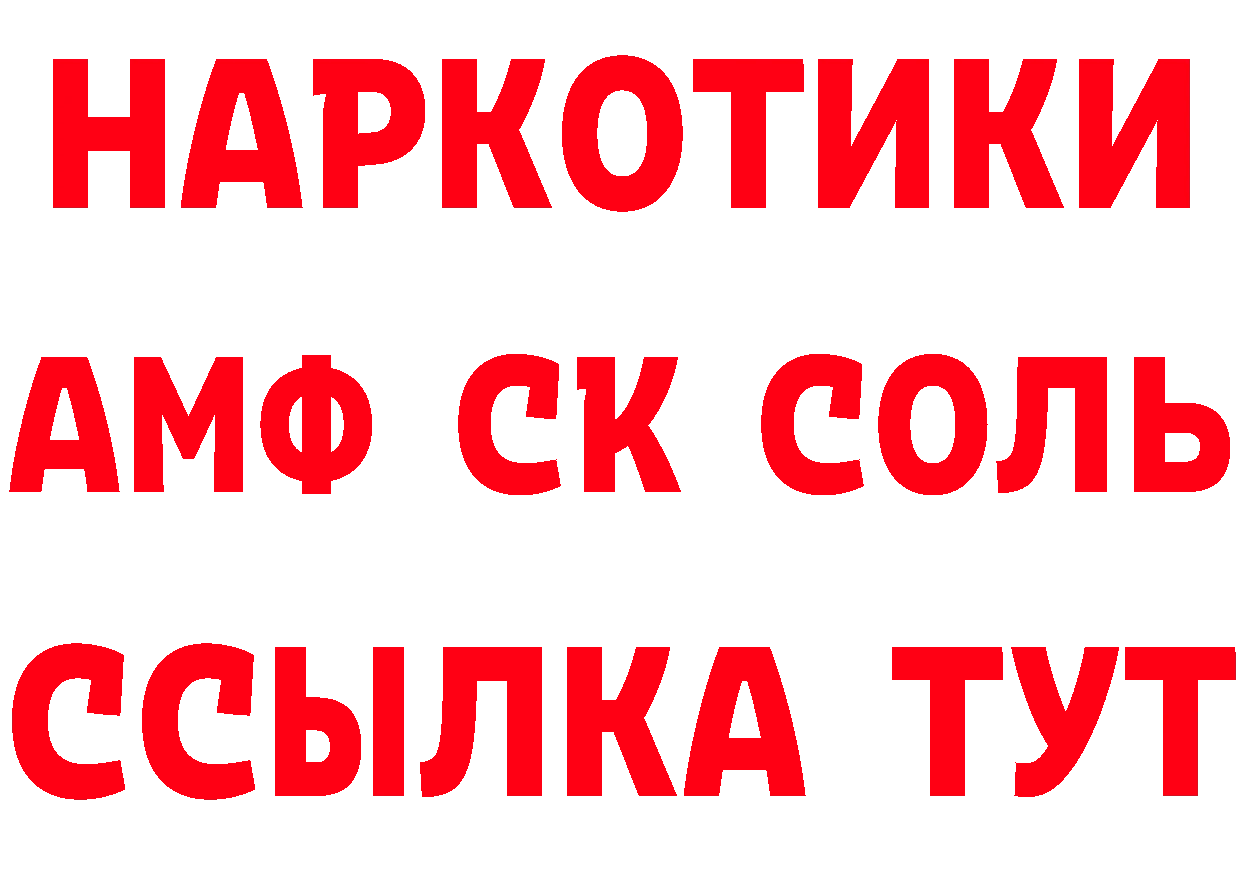 НАРКОТИКИ

АМФ СК СОЛЬ

ССЫЛКА ТУТ